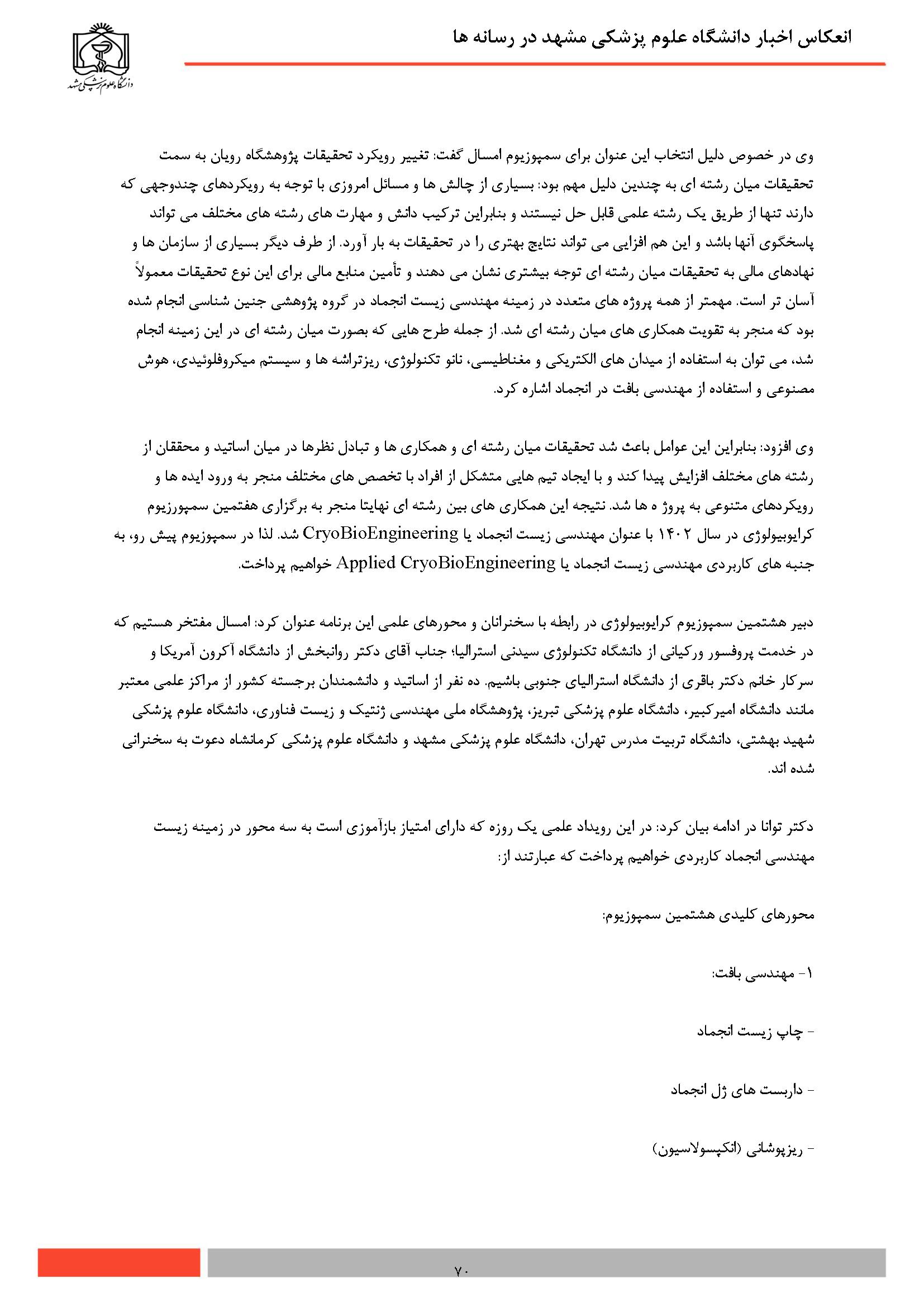 انعکاس اخبار دانشگاه علوم پزشکی مشهد در رسانه ها

دانشگاه علوم پزشکی مشهد

وی در خصوص دلیل انتخاب این عنوان برای سمپوزیوم امسال گفت: تغییر رویکرد تحقیقات پژوهشگاه رویان به سمت تحقیقات میان رشته ای به چندین دلیل مهم بود: بسیاری از چالش ها و مسائل امروزی با توجه به رویکردهای چندوجهی که دارند تنها از طریق یک رشته علمی قابل حل نیستند و بنابراین ترکیب دانش و مهارت های رشته های مختلف می تواند پاسخگوی آنها باشد و این هم افزایی می تواند نتایج بهتری را در تحقیقات به بار آورد. از طرف دیگر بسیاری از سازمان ها و نهادهای مالی به تحقیقات میان رشته ای توجه بیشتری نشان می دهند و تأمین منابع مالی برای این نوع تحقیقات معمولاً آسان تر است. مهمتر از همه پروژه های متعدد در زمینه مهندسی زیست انجماد در گروه پژوهشی جنین شناسی انجام شده بود که منجر به تقویت همکاری های میان رشته ای شد. از جمله طرح هایی که بصورت میان رشته ای در این زمینه انجام شد، می توان به استفاده از میدان های الکتریکی و مغناطیسی، نانو تکنولوژی، ریزتراشه ها و سیستم میکروفلوئیدی، هوش مصنوعی و استفاده از مهندسی بافت در انجماد اشاره کرد.

وی افزود: بنابراین این عوامل باعث شد تحقیقات میان رشته ای و همکاری ها و تبادل نظرها در میان اساتید و محققان از رشته های مختلف افزایش پیدا کند و با ایجاد تیم هایی متشکل از افراد با تخصص های مختلف منجر به ورود ایده ها و رویکردهای متنوعی به پروژ ه ها شد. نتیجه این همکاری های بین رشته ای نهایتا منجر به برگزاری هفتمین سمپورزیوم کرایوبیولوژی در سال ۱۴۰۲ با عنوان مهندسی زیست انجماد یا CryoBioEngineering شد. لذا در سمپوزیوم پیش رو، به جنبه های کاربردی مهندسی زیست انجماد یا Applied CryoBioEngineering خواهیم پرداخت.

دبیر هشتمین سمپوزیوم کرایوبیولوژی در رابطه با سخنرانان و محورهای علمی این برنامه عنوان کرد: امسال مفتخر هستیم که در خدمت پروفسور ورکیانی از دانشگاه تکنولوژی سیدنی استرالیا؛ جناب آقای دکتر روانبخش از دانشگاه آکرون آمریکا و سرکار خانم دکتر باقری از دانشگاه استرالیای جنوبی باشیم. ده نفر از اساتید و دانشمندان برجسته کشور از مراکز علمی معتبر مانند دانشگاه امیرکبیر، دانشگاه علوم پزشکی تبریز، پژوهشگاه ملی مهندسی ژنتیک و زیست فناوری، دانشگاه علوم پزشکی شهید بهشتی، دانشگاه تربیت مدرس تهران، دانشگاه علوم پزشکی مشهد و دانشگاه علوم پزشکی کرمانشاه دعوت به سخنرانی شده اند.

دکتر توانا در ادامه بیان کرد: در این رویداد علمی یک روزه که دارای امتیاز بازآموزی است به سه محور در زمینه زیست مهندسی انجماد کاربردی خواهیم پرداخت که عبارتند از:

محورهای کلیدی هشتمین سمپوزیوم:

۱- مهندسی بافت:

- چاپ زیست انجماد

- داربست های ژل انجماد

- ریزپوشانی (انکپسولاسیون)

۷۰